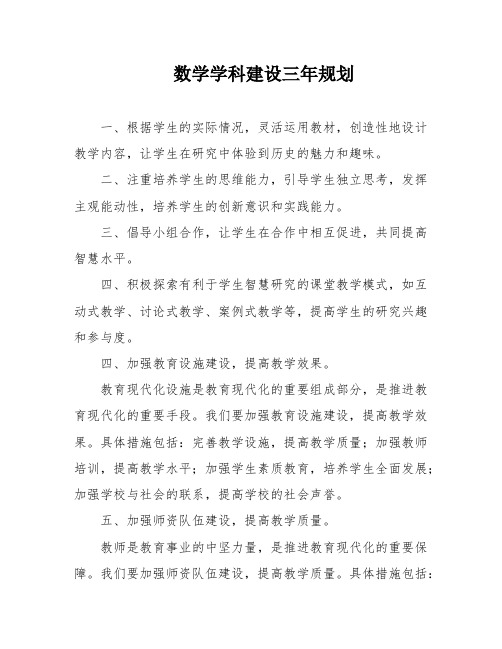 数学学科建设三年规划

一、根据学生的实际情况，灵活运用教材，创造性地设计教学内容，让学生在研究中体验到历史的魅力和趣味。

二、注重培养学生的思维能力，引导学生独立思考，发挥主观能动性，培养学生的创新意识和实践能力。

三、倡导小组合作，让学生在合作中相互促进，共同提高智慧水平。

四、积极探索有利于学生智慧研究的课堂教学模式，如互动式教学、讨论式教学、案例式教学等，提高学生的研究兴趣和参与度。

四、加强教育设施建设，提高教学效果。

教育现代化设施是教育现代化的重要组成部分，是推进教育现代化的重要手段。我们要加强教育设施建设，提高教学效果。具体措施包括：完善教学设施，提高教学质量；加强教师培训，提高教学水平；加强学生素质教育，培养学生全面发展；加强学校与社会的联系，提高学校的社会声誉。

五、加强师资队伍建设，提高教学质量。

教师是教育事业的中坚力量，是推进教育现代化的重要保障。我们要加强师资队伍建设，提高教学质量。具体措施包括：